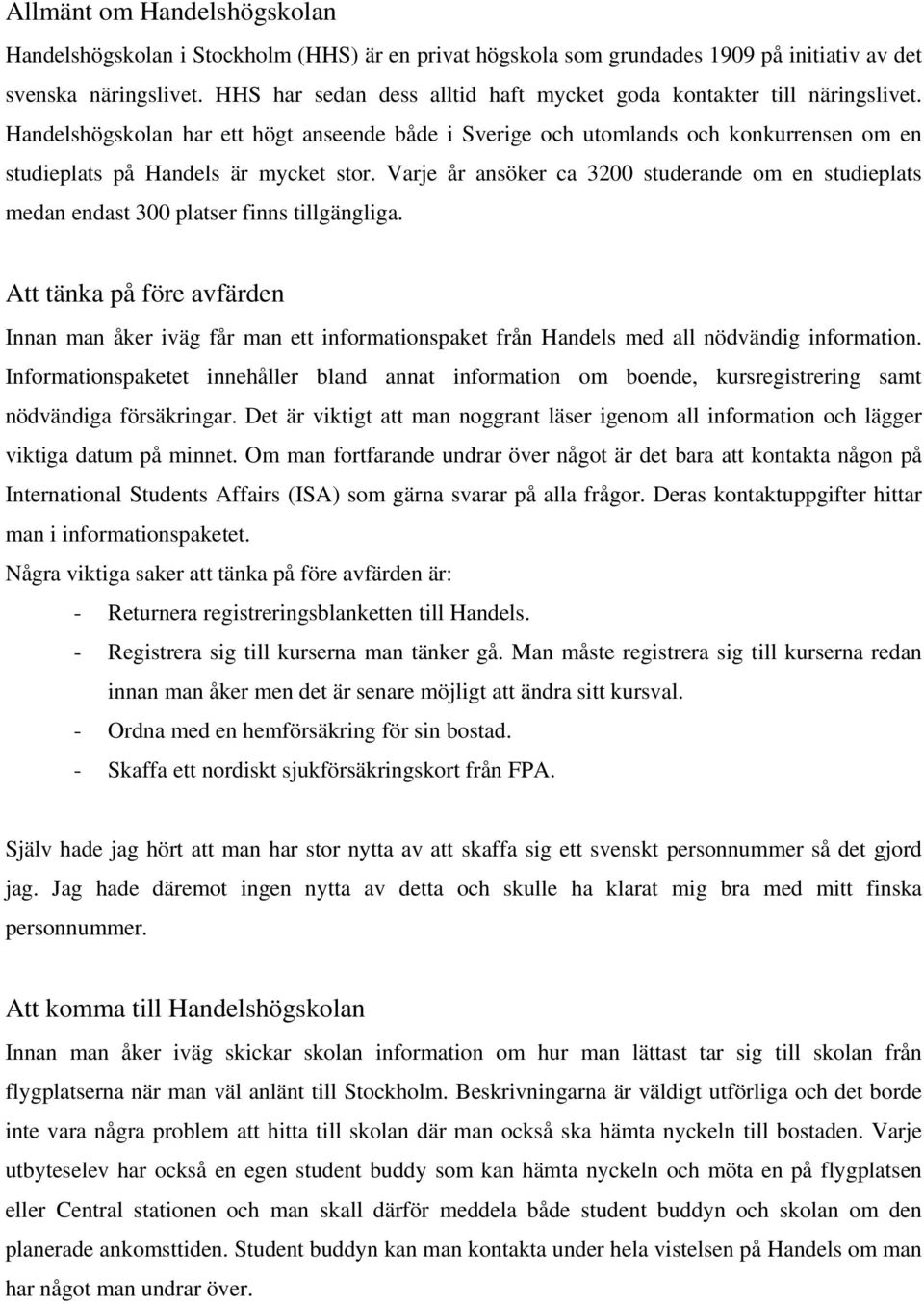 Allmänt om Handelshögskolan

Handelshögskolan i Stockholm (HHS) är en privat högskola som grundades 1909 på initiativ av det svenska näringslivet. HHS har sedan dess alltid haft mycket goda kontakter till näringslivet. Handelshögskolan har ett högt anseende både i Sverige och utomlands och konkurrensen om en studieplats på Handels är mycket stor. Varje år ansöker ca 3200 studerande om en studieplats medan endast 300 platser finns tillgängliga.

Att tänka på före avfärden

Innan man åker iväg får man ett informationspaket från Handels med all nödvändig information. Informationspaketet innehåller bland annat information om boende, kursregistrering samt nödvändiga försäkringar. Det är viktigt att man noggrant läser igenom all information och lägger viktiga datum på minnet. Om man fortfarande undrar över något är det bara att kontakta någon på International Students Affairs (ISA) som gärna svarar på alla frågor. Deras kontaktuppgifter hittar man i informationspaketet.

Några viktiga saker att tänka på före avfärden är:

- Returnera registreringsblanketten till Handels.
- Registrera sig till kurserna man tänker gå. Man måste registrera sig till kurserna redan innan man åker men det är senare möjligt att ändra sitt kursval.
- Ordna med en hemförsäkring för sin bostad.
- Skaffa ett nordiskt sjukförsäkringskort från FPA.

Själv hade jag hört att man har stor nytta av att skaffa sig ett svenskt personnummer så det gjord jag. Jag hade däremot ingen nytta av detta och skulle ha klarat mig bra med mitt finska personnummer.

Att komma till Handelshögskolan

Innan man åker iväg skickar skolan information om hur man lättast tar sig till skolan från flygplatserna när man väl anlänt till Stockholm. Beskrivningarna är väldigt utförliga och det borde inte vara några problem att hitta till skolan där man också ska hämta nyckeln till bostaden. Varje utbyteselev har också en egen student buddy som kan hämta nyckeln och möta en på flygplatsen eller Central stationen och man skall därför meddela både student buddyn och skolan om den planerade ankomsttiden. Student buddyn kan man kontakta under hela vistelsen på Handels om man har något man undrar över.